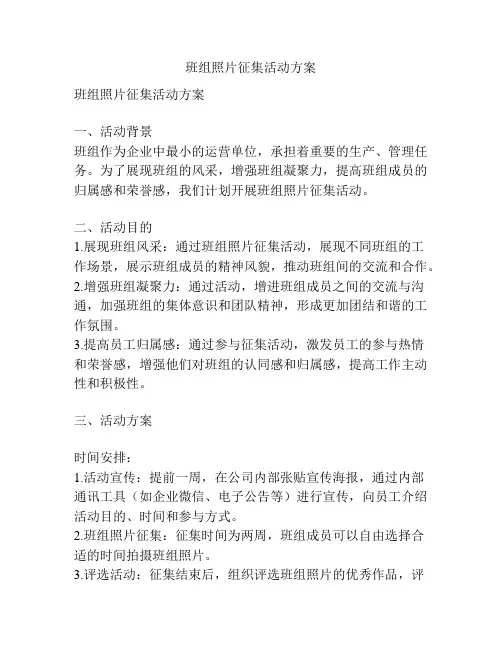 班组照片征集活动方案

班组照片征集活动方案

一、活动背景
班组作为企业中最小的运营单位，承担着重要的生产、管理任务。为了展现班组的风采，增强班组凝聚力，提高班组成员的归属感和荣誉感，我们计划开展班组照片征集活动。

二、活动目的
1.展现班组风采：通过班组照片征集活动，展现不同班组的工作场景，展示班组成员的精神风貌，推动班组间的交流和合作。
2.增强班组凝聚力：通过活动，增进班组成员之间的交流与沟通，加强班组的集体意识和团队精神，形成更加团结和谐的工作氛围。
3.提高员工归属感：通过参与征集活动，激发员工的参与热情和荣誉感，增强他们对班组的认同感和归属感，提高工作主动性和积极性。

三、活动方案

时间安排：
1.活动宣传：提前一周，在公司内部张贴宣传海报，通过内部通讯工具（如企业微信、电子公告等）进行宣传，向员工介绍活动目的、时间和参与方式。
2.班组照片征集：征集时间为两周，班组成员可以自由选择合适的时间拍摄班组照片。
3.评选活动：征集结束后，组织评选班组照片的优秀作品，评